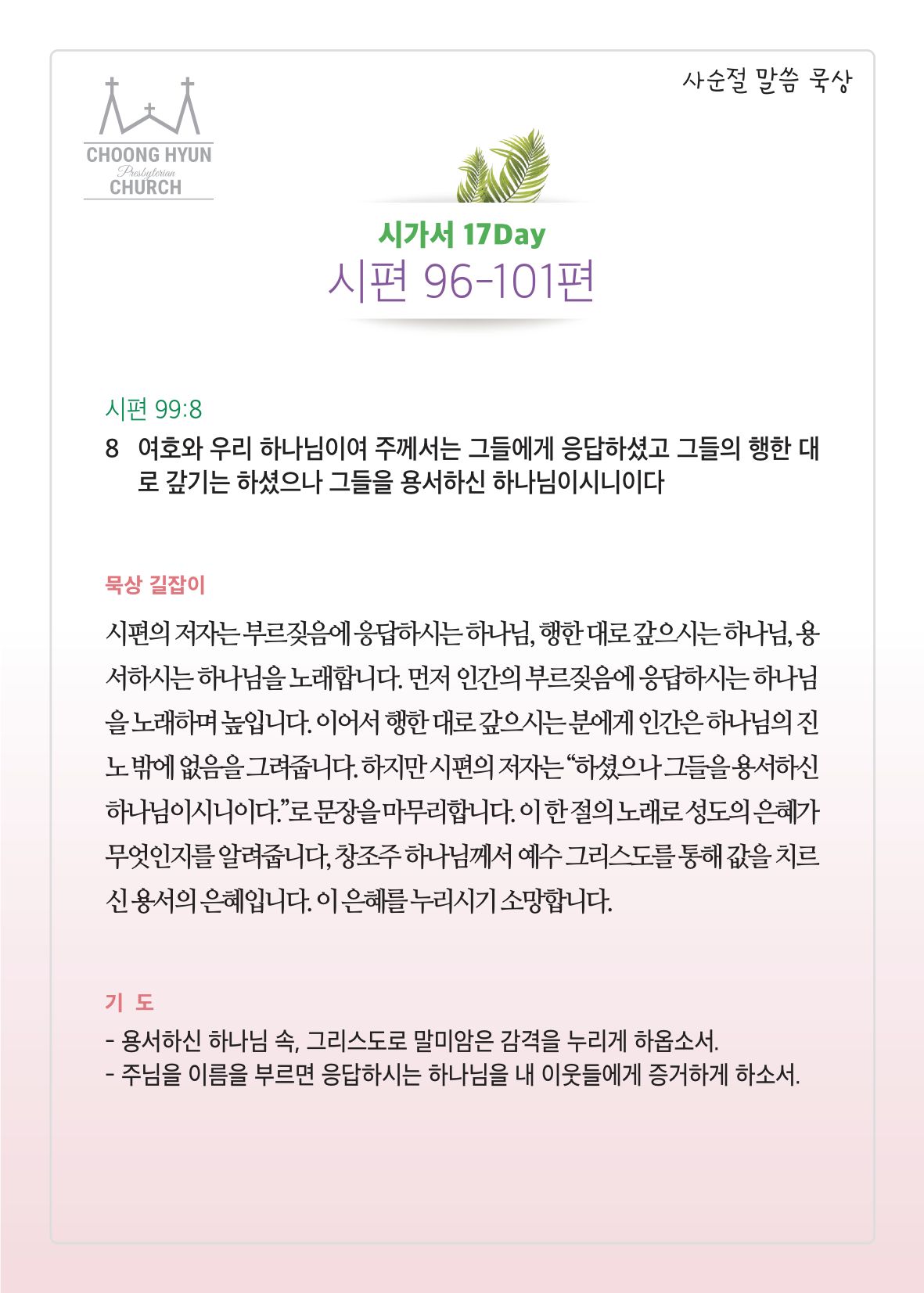 CHOONG HYUN
Presbyterian
CHURCH

사순절 말씀 묵상

시가서 17Day
시편 96-101편

시편 99:8

8 여호와 우리 하나님이여 주께서는 그들에게 응답하셨고 그들의 행한 대로 갚기는 하셨으나 그들을 용서하신 하나님이시니이다

묵상 길잡이

시편의 저자는 부르짖음에 응답하시는 하나님, 행한 대로 갚으시는 하나님, 용서하시는 하나님을 노래합니다. 먼저 인간의 부르짖음에 응답하시는 하나님을 노래하며 높입니다. 이어서 행한 대로 갚으시는 분에게 인간은 하나님의 진노 밖에 없음을 그려줍니다. 하지만 시편의 저자는 "하셨으나 그들을 용서하신 하나님이시니이다."로 문장을 마무리합니다. 이 한 절의 노래로 성도의 은혜가 무엇인지를 알려줍니다, 창조주 하나님께서 예수 그리스도를 통해 값을 치르신 용서의 은혜입니다. 이 은혜를 누리시기 소망합니다.

기 도

- 용서하신 하나님 속, 그리스도로 말미암은 감격을 누리게 하옵소서.
- 주님을 이름을 부르면 응답하시는 하나님을 내 이웃들에게 증거하게 하소서.